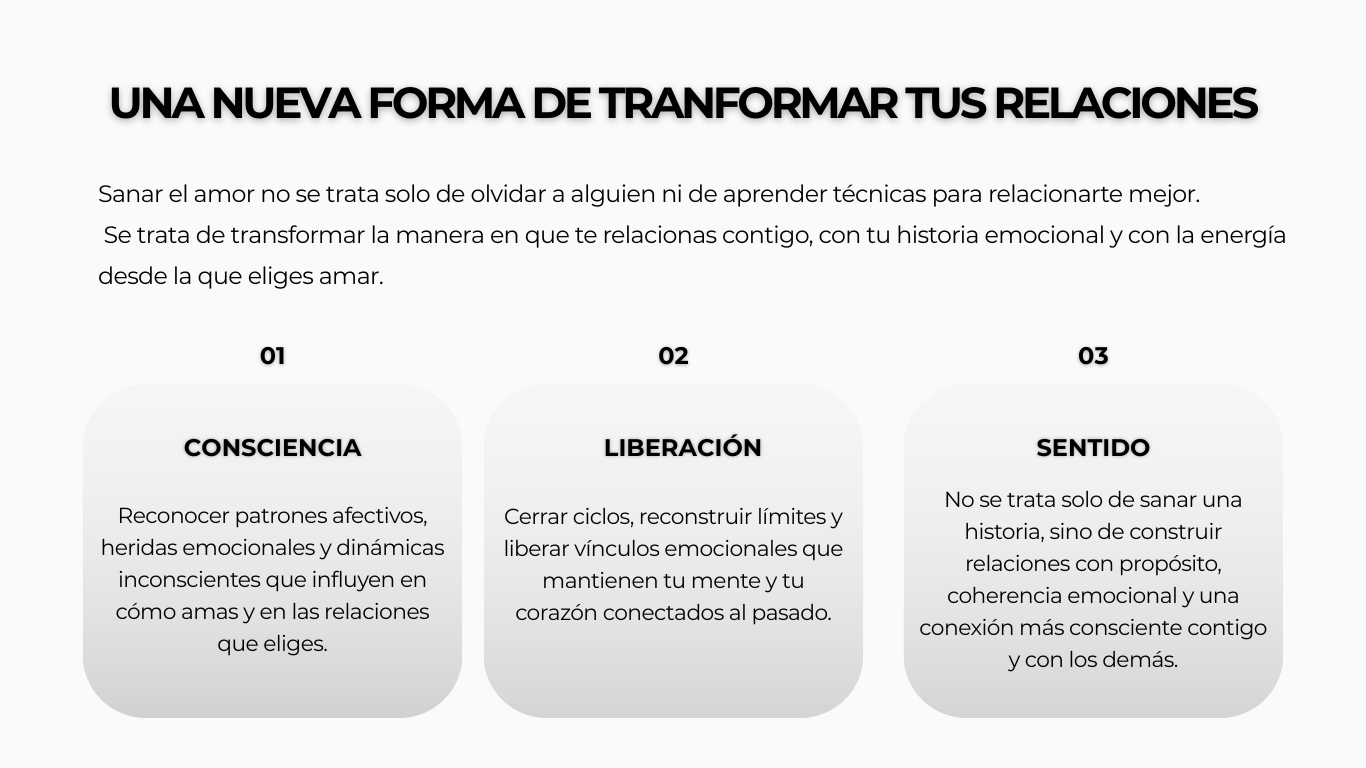 UNA NUEVA FORMA DE TRANFORMAR TUS RELACIONES

Sanar el amor no se trata solo de olvidar a alguien ni de aprender técnicas para relacionarte mejor. Se trata de transformar la manera en que te relacionas contigo, con tu historia emocional y con la energía desde la que eliges amar.

01

CONSCIENCIA

Reconocer patrones afectivos, heridas emocionales y dinámicas inconscientes que influyen en cómo amas y en las relaciones que eliges.

02

LIBERACIÓN

Cerrar ciclos, reconstruir límites y liberar vínculos emocionales que mantienen tu mente y tu corazón conectados al pasado.

03

SENTIDO

No se trata solo de sanar una historia, sino de construir relaciones con propósito, coherencia emocional y una conexión más consciente contigo y con los demás.